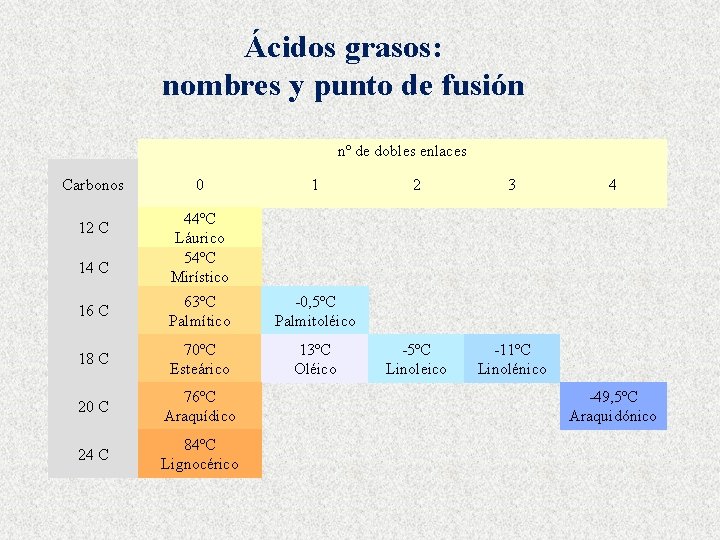 Ácidos grasos:
nombres y punto de fusión

|  | nº de dobles enlaces |  |  |  |  |
|---|---|---|---|---|---|
| Carbonos | 0 | 1 | 2 | 3 | 4 |
| 12 C | 44ºC Láurico |  |  |  |  |
| 14 C | 54ºC Mirístico |  |  |  |  |
| 16 C | 63ºC Palmítico | -0,5ºC Palmitoléico |  |  |  |
| 18 C | 70ºC Esteárico | 13ºC Oléico | -5ºC Linoleico | -11ºC Linolénico |  |
| 20 C | 76ºC Araquídico |  |  |  | -49,5ºC Araquidónico |
| 24 C | 84ºC Lignocérico |  |  |  |  |